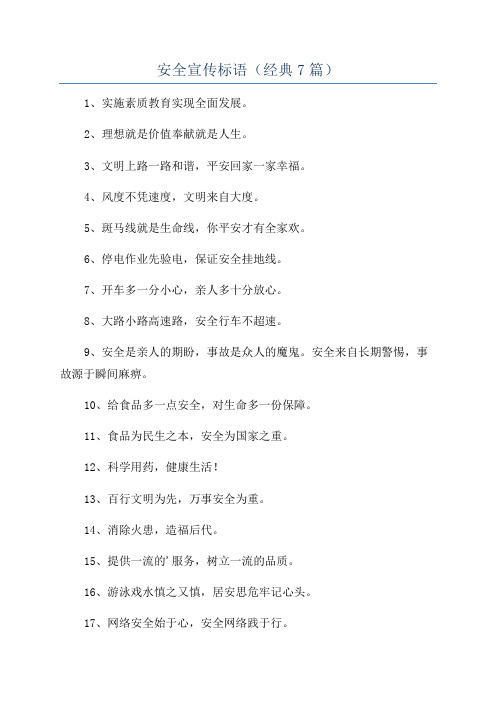 安全宣传标语（经典7篇）

1、实施素质教育实现全面发展。

2、理想就是价值奉献就是人生。

3、文明上路一路和谐，平安回家一家幸福。

4、风度不凭速度，文明来自大度。

5、斑马线就是生命线，你平安才有全家欢。

6、停电作业先验电，保证安全挂地线。

7、开车多一分小心，亲人多十分放心。

8、大路小路高速路，安全行车不超速。

9、安全是亲人的期盼，事故是众人的魔鬼。安全来自长期警惕，事故源于瞬间麻痹。

10、给食品多一点安全，对生命多一份保障。

11、食品为民生之本，安全为国家之重。

12、科学用药，健康生活！

13、百行文明为先，万事安全为重。

14、消除火患，造福后代。

15、提供一流的’服务，树立一流的品质。

16、游泳戏水慎之又慎，居安思危牢记心头。

17、网络安全始于心，安全网络践于行。